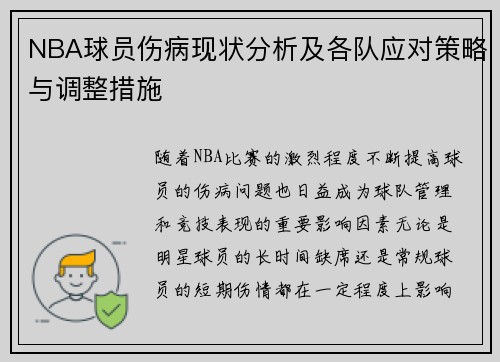 NBA球员伤病现状分析及各队应对策略与调整措施

随着NBA比赛的激烈程度不断提高球员的伤病问题也日益成为球队管理和竞技表现的重要影响因素无论是明星球员的长时间缺席还是常规球员的短期伤情都在一定程度上影响